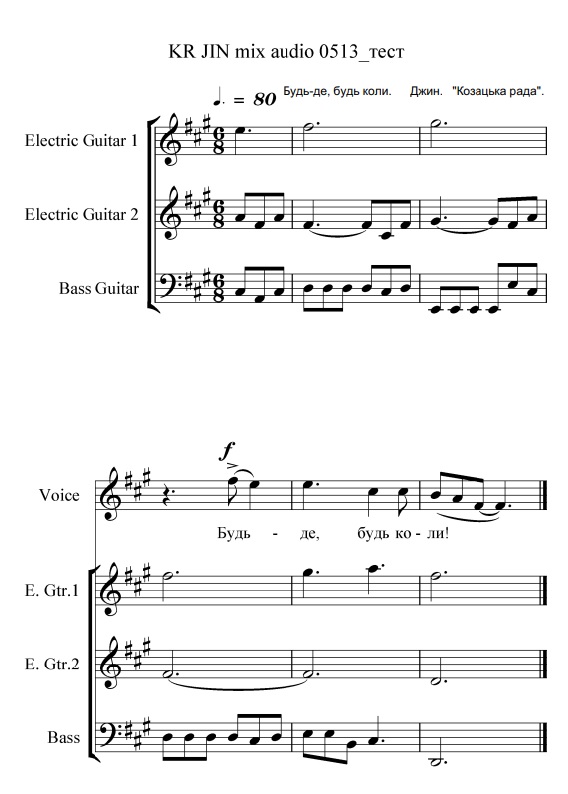 KR JIN mix audio 0513_тест

♩. = 80 Будь-де, будь коли. Джин. "Козацька рада".

Electric Guitar 1

Electric Guitar 2

Bass Guitar

f

Voice

Будь - де, будь ко - ли!

E. Gtr.1

E. Gtr.2

Bass